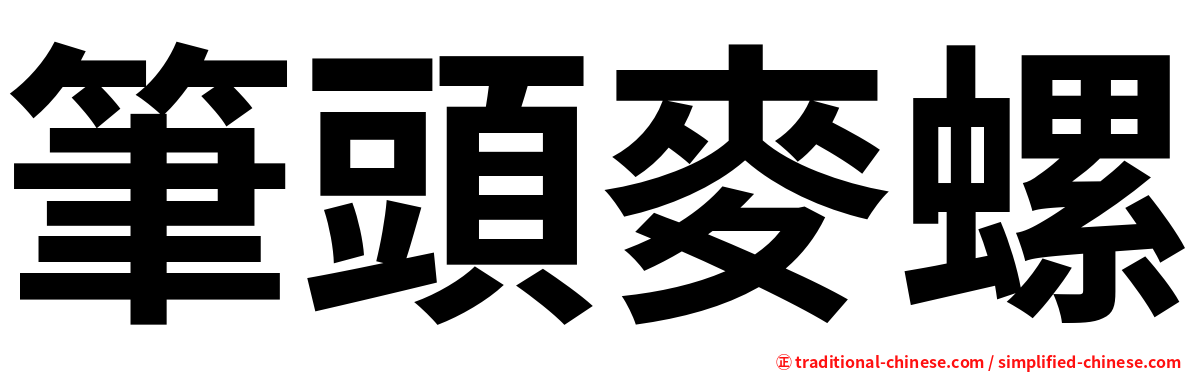 筆頭麥螺

㊣ traditional-chinese.com / simplified-chinese.com